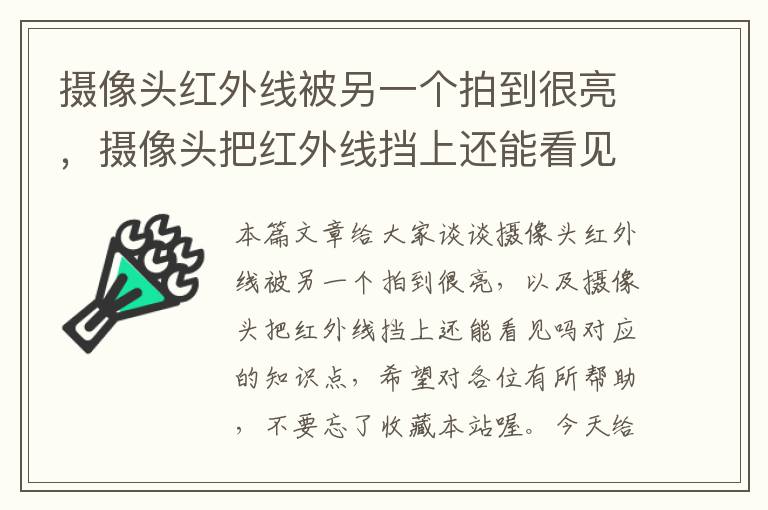 摄像头红外线被另一个拍到很亮，摄像头把红外线挡上还能看见

本篇文章给大家谈谈摄像头红外线被另一个拍到很亮，以及摄像头把红外线挡上还能看见吗对应的知识点，希望对各位有所帮助，不要忘了收藏本站喔。今天给